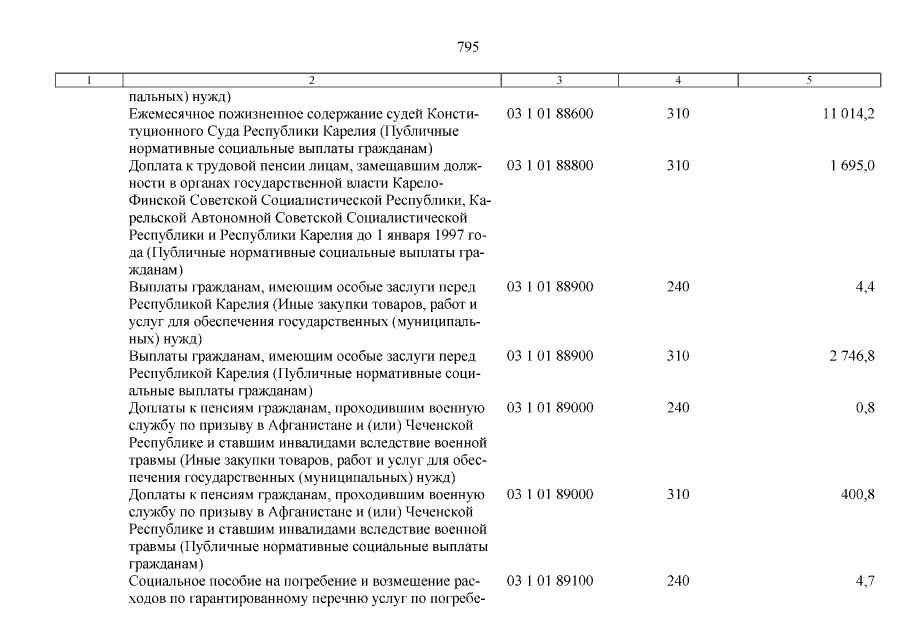 795

| 1 | 2 | 3 | 4 | 5 |
|---|---|---|---|---|
| | пальных) нужд) | | | |
| | Ежемесячное пожизненное содержание судей Конституционного Суда Республики Карелия (Публичные нормативные социальные выплаты гражданам) | 03 1 01 88600 | 310 | 11 014,2 |
| | Доплата к трудовой пенсии лицам, замещавшим должности в органах государственной власти Карело-Финской Советской Социалистической Республики, Карельской Автономной Советской Социалистической Республики и Республики Карелия до 1 января 1997 года (Публичные нормативные социальные выплаты гражданам) | 03 1 01 88800 | 310 | 1 695,0 |
| | Выплаты гражданам, имеющим особые заслуги перед Республикой Карелия (Иные закупки товаров, работ и услуг для обеспечения государственных (муниципальных) нужд) | 03 1 01 88900 | 240 | 4,4 |
| | Выплаты гражданам, имеющим особые заслуги перед Республикой Карелия (Публичные нормативные социальные выплаты гражданам) | 03 1 01 88900 | 310 | 2 746,8 |
| | Доплаты к пенсиям гражданам, проходившим военную службу по призыву в Афганистане и (или) Чеченской Республике и ставшим инвалидами вследствие военной травмы (Иные закупки товаров, работ и услуг для обеспечения государственных (муниципальных) нужд) | 03 1 01 89000 | 240 | 0,8 |
| | Доплаты к пенсиям гражданам, проходившим военную службу по призыву в Афганистане и (или) Чеченской Республике и ставшим инвалидами вследствие военной травмы (Публичные нормативные социальные выплаты гражданам) | 03 1 01 89000 | 310 | 400,8 |
| | Социальное пособие на погребение и возмещение расходов по гарантированному перечню услуг по погребе- | 03 1 01 89100 | 240 | 4,7 |